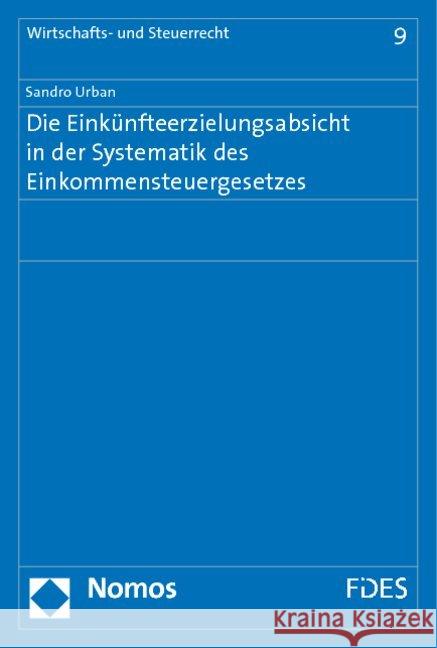 Wirtschafts- und Steuerrecht

9

Sandro Urban

Die Einkünfteerzielungsabsicht in der Systematik des Einkommensteuergesetzes

Nomos

FDES